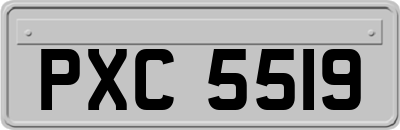 PXC 5519